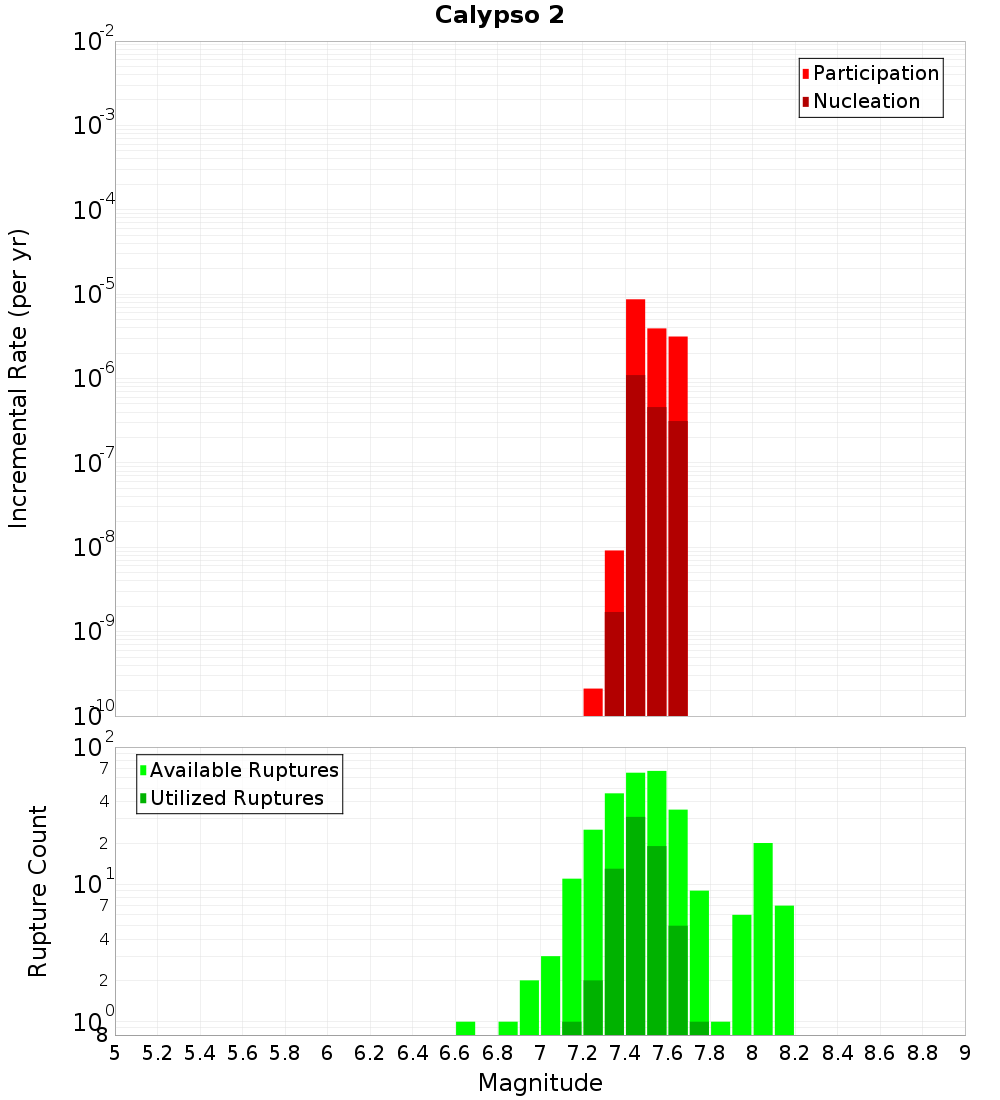 Calypso 2

Participation
Nucleation

Incremental Rate (per yr)

$10^{-2}$
$10^{-3}$
$10^{-4}$
$10^{-5}$
$10^{-6}$
$10^{-7}$
$10^{-8}$
$10^{-9}$
$10^{-10}$

Available Ruptures
Utilized Ruptures

Rupture Count

$10^{2}$
7
4
2
$10^{1}$
7
4
2
$10^{0}$
8

5 5.2 5.4 5.6 5.8 6 6.2 6.4 6.6 6.8 7 7.2 7.4 7.6 7.8 8 8.2 8.4 8.6 8.8 9

Magnitude